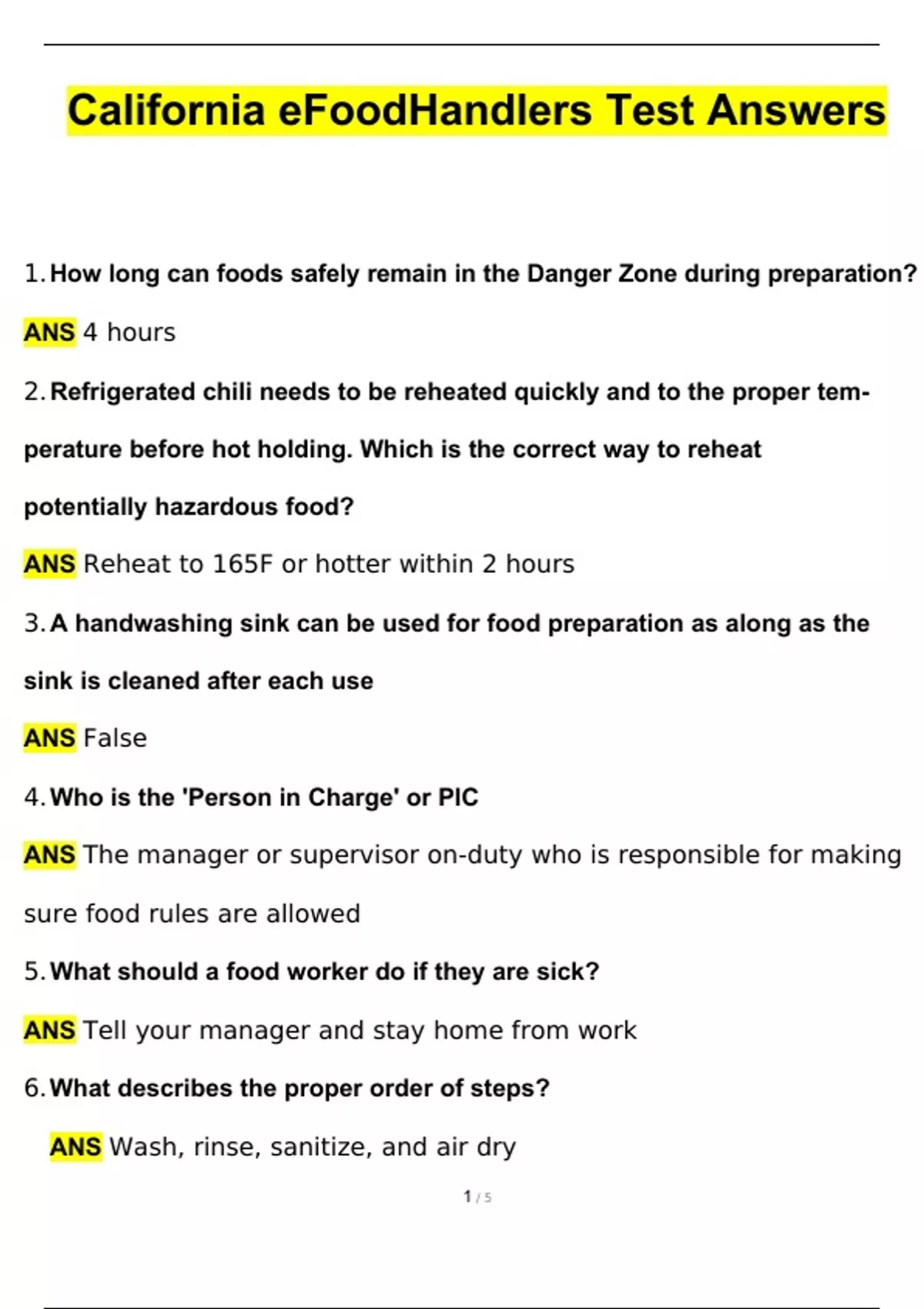 California eFoodHandlers Test Answers

1. How long can foods safely remain in the Danger Zone during preparation?

ANS 4 hours

2. Refrigerated chili needs to be reheated quickly and to the proper temperature before hot holding. Which is the correct way to reheat potentially hazardous food?

ANS Reheat to 165F or hotter within 2 hours

3. A handwashing sink can be used for food preparation as along as the sink is cleaned after each use

ANS False

4. Who is the 'Person in Charge' or PIC

ANS The manager or supervisor on-duty who is responsible for making sure food rules are allowed

5. What should a food worker do if they are sick?

ANS Tell your manager and stay home from work

6. What describes the proper order of steps?

ANS Wash, rinse, sanitize, and air dry

1 / 5